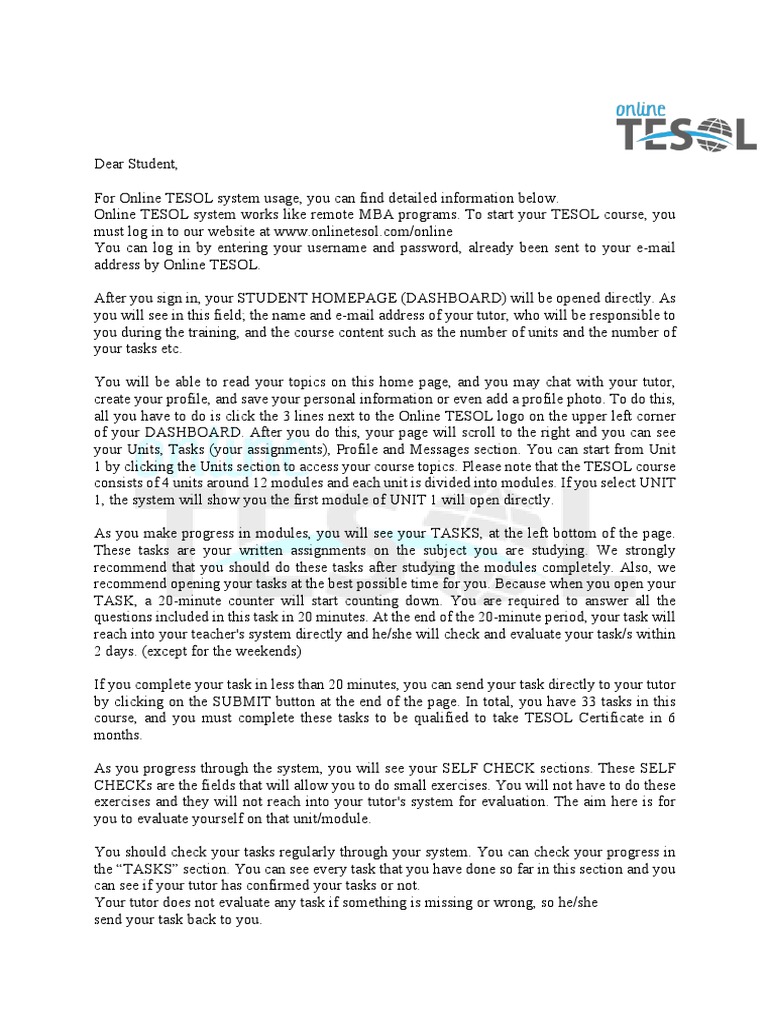 online
TESOL

Dear Student,

For Online TESOL system usage, you can find detailed information below.
Online TESOL system works like remote MBA programs. To start your TESOL course, you must log in to our website at www.onlinetesol.com/online
You can log in by entering your username and password, already been sent to your e-mail address by Online TESOL.

After you sign in, your STUDENT HOMEPAGE (DASHBOARD) will be opened directly. As you will see in this field; the name and e-mail address of your tutor, who will be responsible to you during the training, and the course content such as the number of units and the number of your tasks etc.

You will be able to read your topics on this home page, and you may chat with your tutor, create your profile, and save your personal information or even add a profile photo. To do this, all you have to do is click the 3 lines next to the Online TESOL logo on the upper left corner of your DASHBOARD. After you do this, your page will scroll to the right and you can see your Units, Tasks (your assignments), Profile and Messages section. You can start from Unit 1 by clicking the Units section to access your course topics. Please note that the TESOL course consists of 4 units around 12 modules and each unit is divided into modules. If you select UNIT 1, the system will show you the first module of UNIT 1 will open directly.

As you make progress in modules, you will see your TASKS, at the left bottom of the page. These tasks are your written assignments on the subject you are studying. We strongly recommend that you should do these tasks after studying the modules completely. Also, we recommend opening your tasks at the best possible time for you. Because when you open your TASK, a 20-minute counter will start counting down. You are required to answer all the questions included in this task in 20 minutes. At the end of the 20-minute period, your task will reach into your teacher's system directly and he/she will check and evaluate your task/s within 2 days. (except for the weekends)

If you complete your task in less than 20 minutes, you can send your task directly to your tutor by clicking on the SUBMIT button at the end of the page. In total, you have 33 tasks in this course, and you must complete these tasks to be qualified to take TESOL Certificate in 6 months.

As you progress through the system, you will see your SELF CHECK sections. These SELF CHECKs are the fields that will allow you to do small exercises. You will not have to do these exercises and they will not reach into your tutor's system for evaluation. The aim here is for you to evaluate yourself on that unit/module.

You should check your tasks regularly through your system. You can check your progress in the “TASKS” section. You can see every task that you have done so far in this section and you can see if your tutor has confirmed your tasks or not.
Your tutor does not evaluate any task if something is missing or wrong, so he/she send your task back to you.